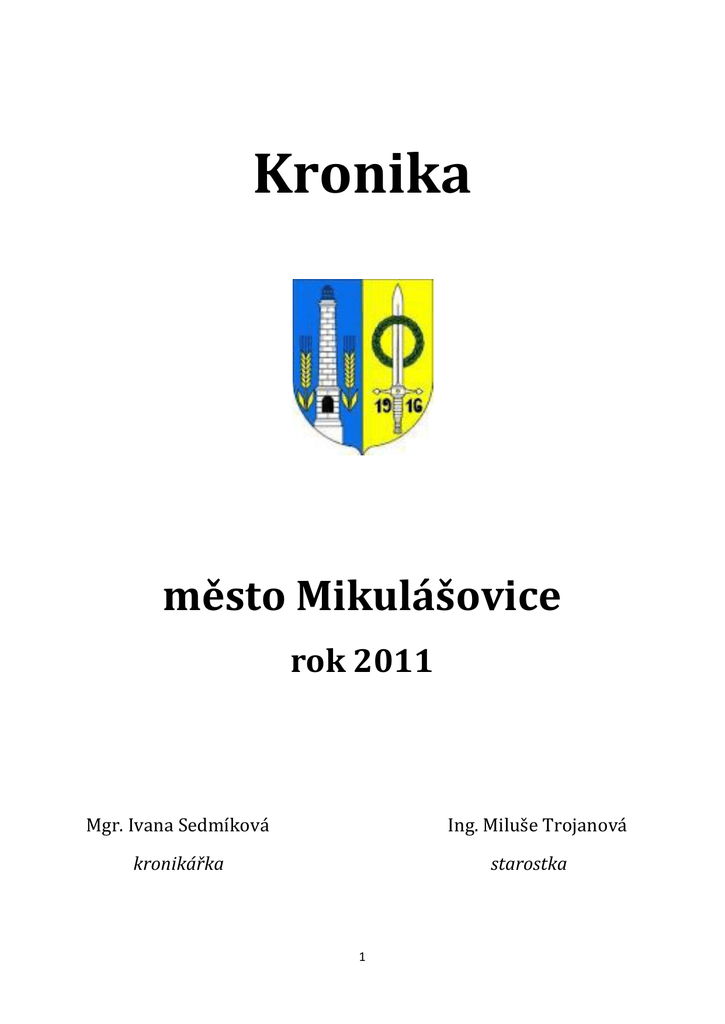 Kronika

19 16

město Mikulášovice

rok 2011

Mgr. Ivana Sedmíková

kronikářka

Ing. Miluše Trojanová

starostka

1